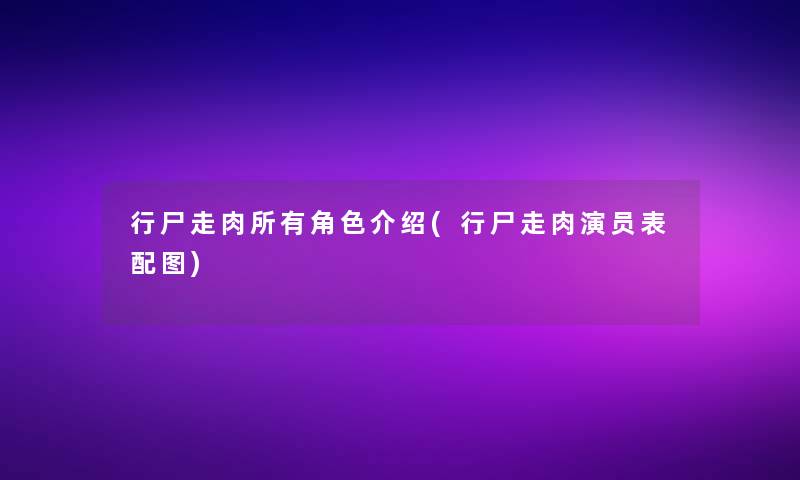 行尸走肉所有角色介绍(行尸走肉演员表配图)